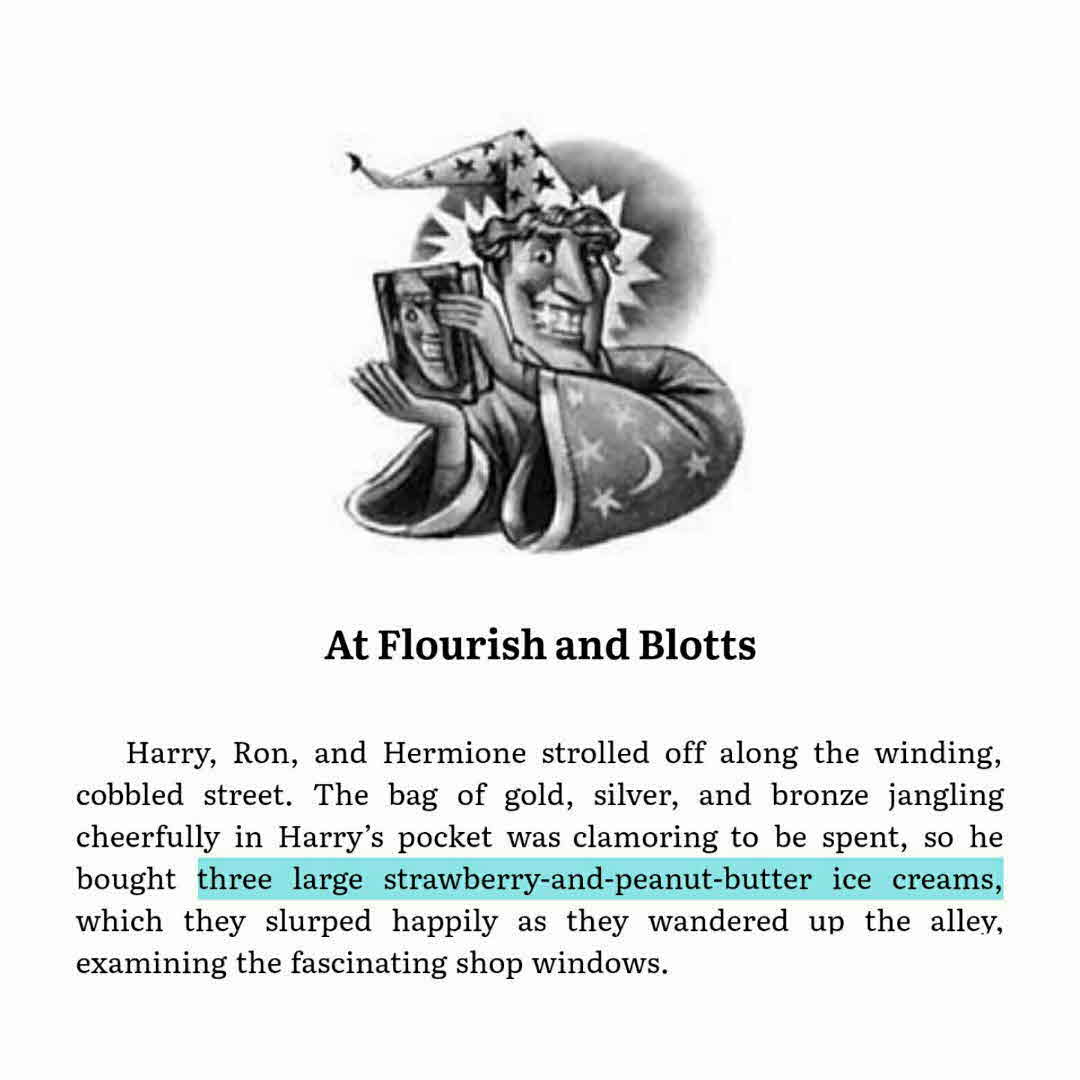 At Flourish and Blotts

Harry, Ron, and Hermione strolled off along the winding, cobbled street. The bag of gold, silver, and bronze jangling cheerfully in Harry's pocket was clamoring to be spent, so he bought three large strawberry-and-peanut-butter ice creams, which they slurped happily as they wandered up the alley, examining the fascinating shop windows.